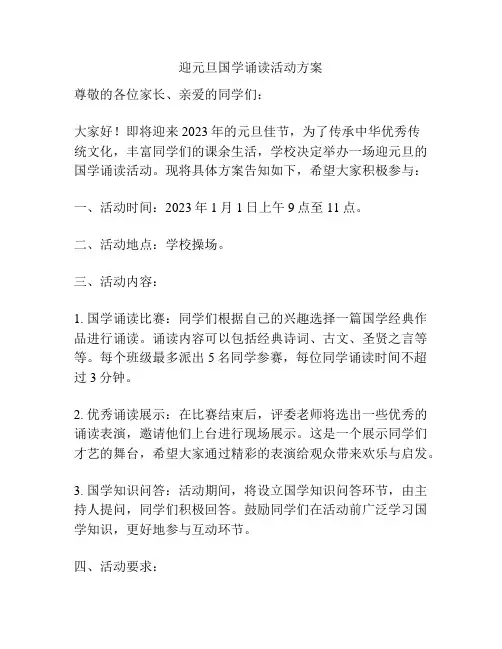 迎元旦国学诵读活动方案

尊敬的各位家长、亲爱的同学们：

大家好！即将迎来2023年的元旦佳节，为了传承中华优秀传统文化，丰富同学们的课余生活，学校决定举办一场迎元旦的国学诵读活动。现将具体方案告知如下，希望大家积极参与：

一、活动时间：2023年1月1日上午9点至11点。

二、活动地点：学校操场。

三、活动内容：

1. 国学诵读比赛：同学们根据自己的兴趣选择一篇国学经典作品进行诵读。诵读内容可以包括经典诗词、古文、圣贤之言等等。每个班级最多派出5名同学参赛，每位同学诵读时间不超过3分钟。

2. 优秀诵读展示：在比赛结束后，评委老师将选出一些优秀的诵读表演，邀请他们上台进行现场展示。这是一个展示同学们才艺的舞台，希望大家通过精彩的表演给观众带来欢乐与启发。

3. 国学知识问答：活动期间，将设立国学知识问答环节，由主持人提问，同学们积极回答。鼓励同学们在活动前广泛学习国学知识，更好地参与互动环节。

四、活动要求：